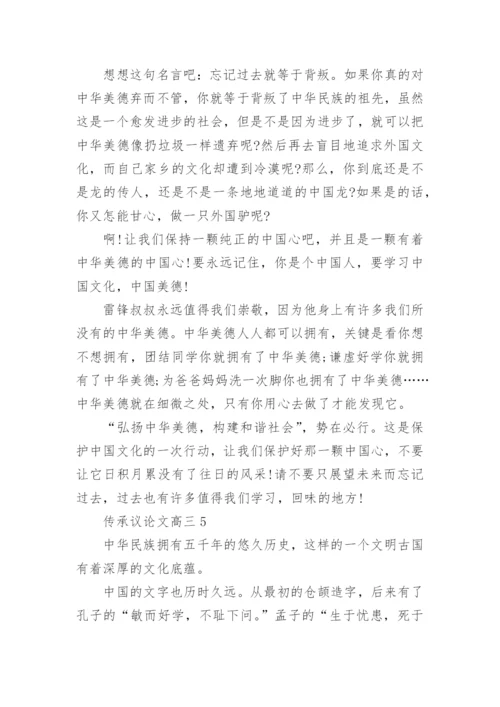 想想这句名言吧：忘记过去就等于背叛。如果你真的对中华美德弃而不管，你就等于背叛了中华民族的祖先，虽然这是一个愈发进步的社会，但是不是因为进步了，就可以把中华美德像扔垃圾一样遗弃呢?然后再去盲目地追求外国文化，而自己家乡的文化却遭到冷漠呢?那么，你到底还是不是龙的传人，还是不是一条地地道道的中国龙?如果是的话，你又怎能甘心，做一只外国驴呢?

啊!让我们保持一颗纯正的中国心吧，并且是一颗有着中华美德的中国心!要永远记住，你是个中国人，要学习中国文化，中国美德!

雷锋叔叔永远值得我们崇敬，因为他身上有许多我们所没有的中华美德。中华美德人人都可以拥有，关键是看你想不想拥有，团结同学你就拥有了中华美德;谦虚好学你就拥有了中华美德;为爸爸妈妈洗一次脚你也拥有了中华美德……中华美德就在细微之处，只有你用心去做了才能发现它。

“弘扬中华美德，构建和谐社会”，势在必行。这是保护中国文化的一次行动，让我们保护好那一颗中国心，不要让它日积月累没有了往日的风采!请不要只展望未来而忘记过去，过去也有许多值得我们学习，回味的地方!

传承议论文高三 5

中华民族拥有五千年的悠久历史，这样的一个文明古国有着深厚的文化底蕴。

中国的文字也历时久远。从最初的仓颉造字，后来有了孔子的“敏而好学，不耻下问。”孟子的“生于忧患，死于